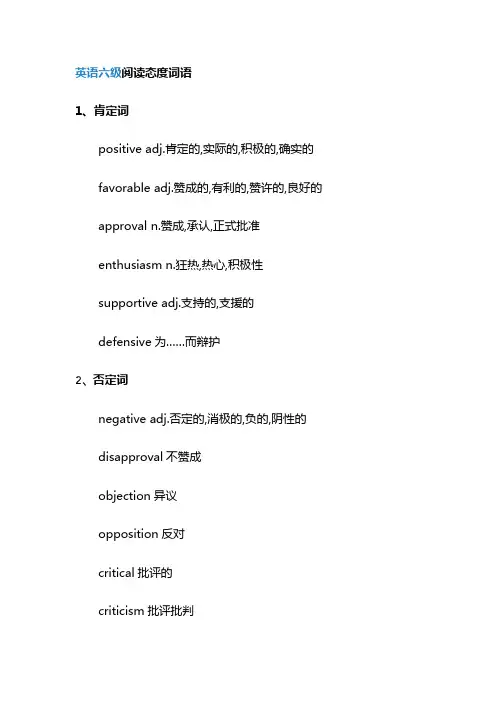 英语六级阅读态度词语

1、肯定词

positive adj.肯定的,实际的,积极的,确实的

favorable adj.赞成的,有利的,赞许的,良好的

approval n.赞成,承认,正式批准

enthusiasm n.狂热,热心,积极性

supportive adj.支持的,支援的

defensive 为……而辩护

2、否定词

negative adj.否定的,消极的,负的,阴性的

disapproval 不赞成

objection 异议

opposition 反对

critical 批评的

criticism 批评批判